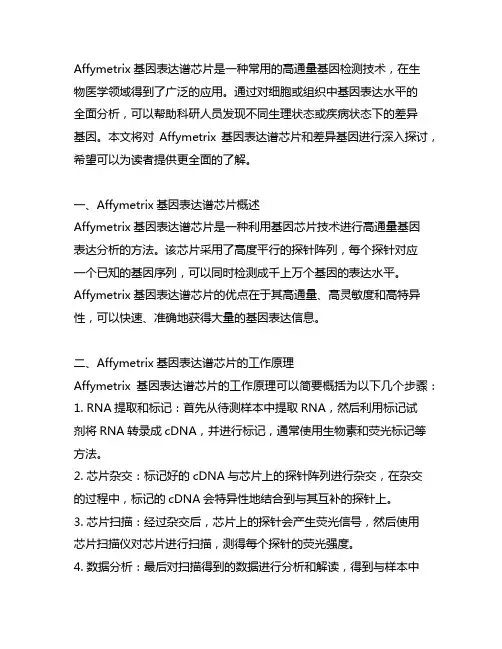 Affymetrix 基因表达谱芯片是一种常用的高通量基因检测技术，在生物医学领域得到了广泛的应用。通过对细胞或组织中基因表达水平的全面分析，可以帮助科研人员发现不同生理状态或疾病状态下的差异基因。本文将对 Affymetrix 基因表达谱芯片和差异基因进行深入探讨，希望可以为读者提供更全面的了解。

一、Affymetrix 基因表达谱芯片概述
Affymetrix 基因表达谱芯片是一种利用基因芯片技术进行高通量基因表达分析的方法。该芯片采用了高度平行的探针阵列，每个探针对应一个已知的基因序列，可以同时检测成千上万个基因的表达水平。Affymetrix 基因表达谱芯片的优点在于其高通量、高灵敏度和高特异性，可以快速、准确地获得大量的基因表达信息。

二、Affymetrix 基因表达谱芯片的工作原理
Affymetrix 基因表达谱芯片的工作原理可以简要概括为以下几个步骤：
1. RNA 提取和标记：首先从待测样本中提取 RNA，然后利用标记试剂将 RNA 转录成 cDNA，并进行标记，通常使用生物素和荧光标记等方法。
2. 芯片杂交：标记好的 cDNA 与芯片上的探针阵列进行杂交，在杂交的过程中，标记的 cDNA 会特异性地结合到与其互补的探针上。
3. 芯片扫描：经过杂交后，芯片上的探针会产生荧光信号，然后使用芯片扫描仪对芯片进行扫描，测得每个探针的荧光强度。
4. 数据分析：最后对扫描得到的数据进行分析和解读，得到与样本中